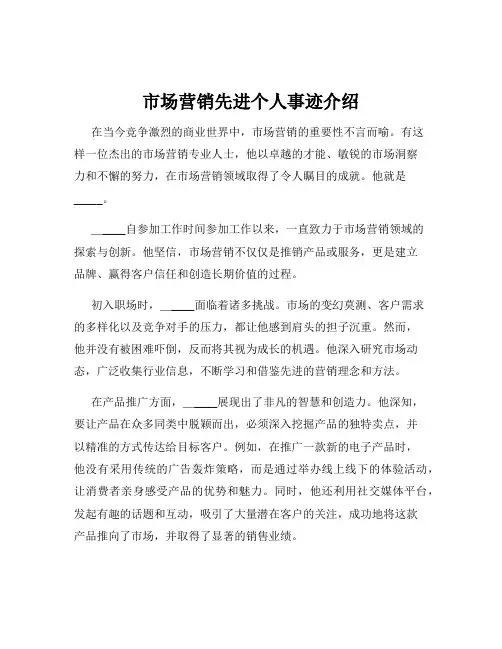 市场营销先进个人事迹介绍

在当今竞争激烈的商业世界中，市场营销的重要性不言而喻。有这样一位杰出的市场营销专业人士，他以卓越的才能、敏锐的市场洞察力和不懈的努力，在市场营销领域取得了令人瞩目的成就。他就是_____。

_____自参加工作时间参加工作以来，一直致力于市场营销领域的探索与创新。他坚信，市场营销不仅仅是推销产品或服务，更是建立品牌、赢得客户信任和创造长期价值的过程。

初入职场时，_____面临着诸多挑战。市场的变幻莫测、客户需求的多样化以及竞争对手的压力，都让他感到肩头的担子沉重。然而，他并没有被困难吓倒，反而将其视为成长的机遇。他深入研究市场动态，广泛收集行业信息，不断学习和借鉴先进的营销理念和方法。

在产品推广方面，_____展现出了非凡的智慧和创造力。他深知，要让产品在众多同类中脱颖而出，必须深入挖掘产品的独特卖点，并以精准的方式传达给目标客户。例如，在推广一款新的电子产品时，他没有采用传统的广告轰炸策略，而是通过举办线上线下的体验活动，让消费者亲身感受产品的优势和魅力。同时，他还利用社交媒体平台，发起有趣的话题和互动，吸引了大量潜在客户的关注，成功地将这款产品推向了市场，并取得了显著的销售业绩。